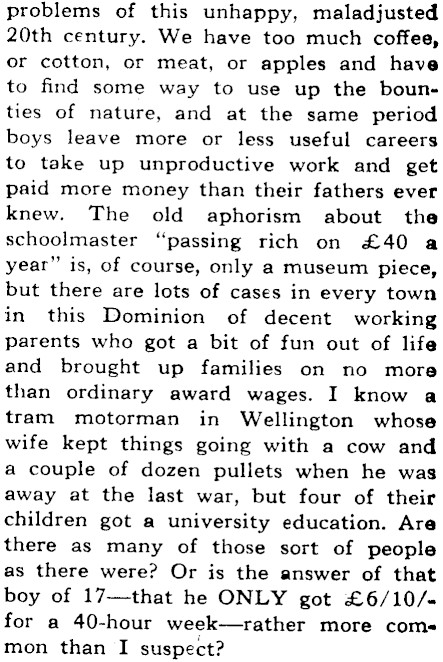 problems of this unhappy, maladjusted 20th century. We have too much coffee, or cotton, or meat, or apples and have to find some way to use up the bounties of nature, and at the same period boys leave more or less useful careers to take up unproductive work and get paid more money than their fathers ever knew. The old aphorism about the schoolmaster "passing rich on £40 a year" is, of course, only a museum piece, but there are lots of cases in every town in this Dominion of decent working parents who got a bit of fun out of life and brought up families on no more than ordinary award wages. I know a tram motorman in Wellington whose wife kept things going with a cow and a couple of dozen pullets when he was away at the last war, but four of their children got a university education. Are there as many of those sort of people as there were? Or is the answer of that boy of 17—that he ONLY got £6/10/- for a 40-hour week—rather more common than I suspect?